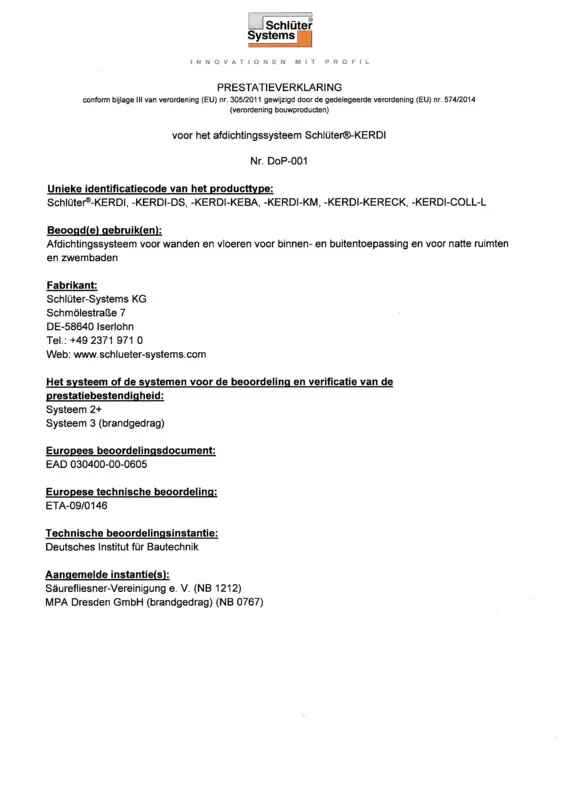 Schlüter® Systems

INNOVATIONEN MIT PROFIL

PRESTATIEVERKLARING
conform bijlage III van verordening (EU) nr. 305/2011 gewijzigd door de gedelegeerde verordening (EU) nr. 574/2014 (verordening bouwproducten)

voor het afdichtingssysteem Schlüter®-KERDI

Nr. DoP-001

Unieke identificatiecode van het producttype:
Schlüter®-KERDI, -KERDI-DS, -KERDI-KEBA, -KERDI-KM, -KERDI-KERECK, -KERDI-COLL-L

Beoogd(e) gebruik(en):
Afdichtingssysteem voor wanden en vloeren voor binnen- en buitentoepassing en voor natte ruimten en zwembaden

Fabrikant:
Schlüter-Systems KG
Schmölestraße 7
DE-58640 Iserlohn
Tel.: +49 2371 971 0
Web: www.schlueter-systems.com

Het systeem of de systemen voor de beoordeling en verificatie van de prestatiebestendigheid:
Systeem 2+
Systeem 3 (brandgedrag)

Europees beoordelingsdocument:
EAD 030400-00-0605

Europese technische beoordeling:
ETA-09/0146

Technische beoordelingsinstantie:
Deutsches Institut für Bautechnik

Aangemelde instantie(s):
Säurefliesner-Vereinigung e. V. (NB 1212)
MPA Dresden GmbH (brandgedrag) (NB 0767)